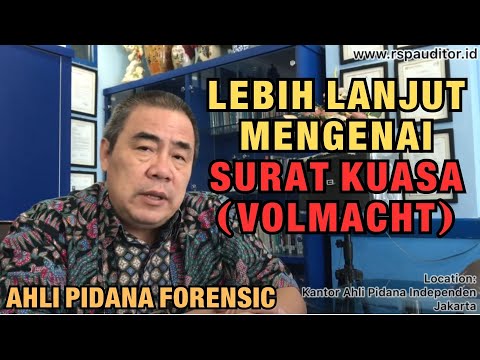 www.rspauditor.id

LEBIH LANJUT MENGENAI SURAT KUASA (VOLMACHT)

AHLI PIDANA FORENSIC

Location:
Kantor Ahli Pidana Independen
Jakarta